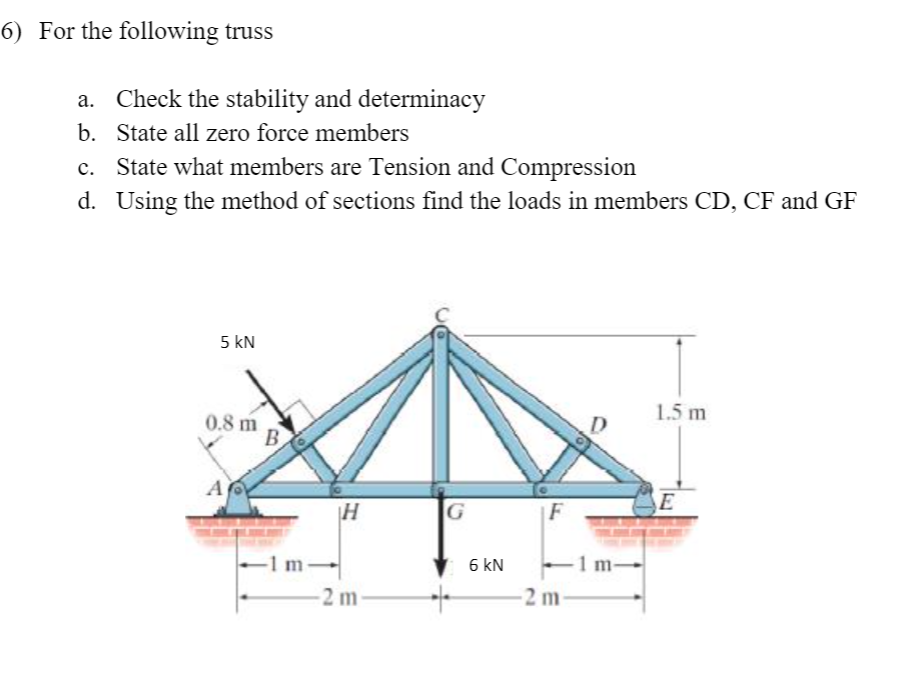 6) For the following truss

a. Check the stability and determinacy
b. State all zero force members
c. State what members are Tension and Compression
d. Using the method of sections find the loads in members CD, CF and GF

5 kN
C
0.8 m
B
D
1.5 m
A
H
G
F
E
1 m
6 kN
1 m
2 m
2 m